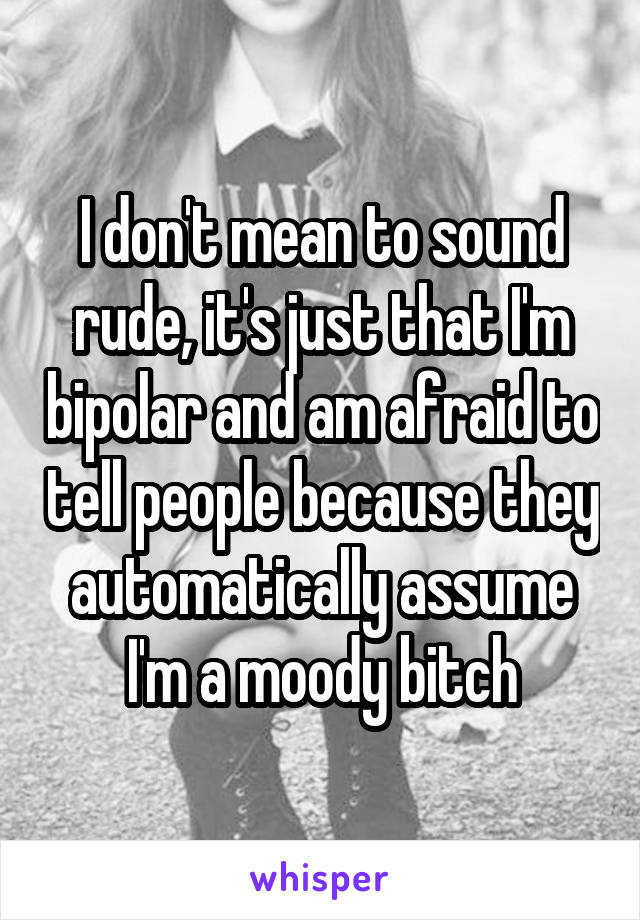 I don't mean to sound rude, it's just that I'm bipolar and am afraid to tell people because they automatically assume I'm a moody bitch

whisper